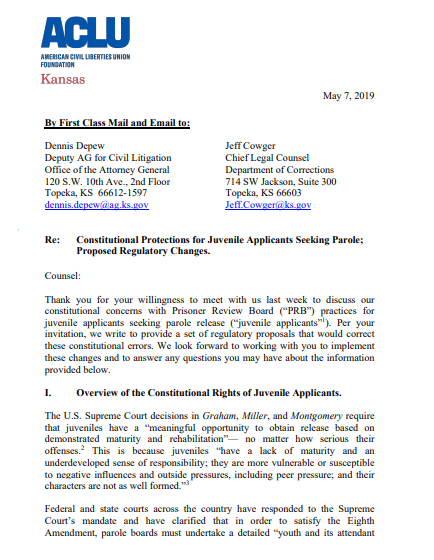 ACLU
AMERICAN CIVIL LIBERTIES UNION FOUNDATION
Kansas

May 7, 2019

By First Class Mail and Email to:

Dennis Depew
Deputy AG for Civil Litigation
Office of the Attorney General
120 S.W. 10th Ave., 2nd Floor
Topeka, KS 66612-1597
dennis.depew@ag.ks.gov

Jeff Cowger
Chief Legal Counsel
Department of Corrections
714 SW Jackson, Suite 300
Topeka, KS 66603
Jeff.Cowger@ks.gov

Re: Constitutional Protections for Juvenile Applicants Seeking Parole; Proposed Regulatory Changes.

Counsel:

Thank you for your willingness to meet with us last week to discuss our constitutional concerns with Prisoner Review Board ("PRB") practices for juvenile applicants seeking parole release ("juvenile applicants"$^1$). Per your invitation, we write to provide a set of regulatory proposals that would correct these constitutional errors. We look forward to working with you to implement these changes and to answer any questions you may have about the information provided below.

I. Overview of the Constitutional Rights of Juvenile Applicants.

The U.S. Supreme Court decisions in Graham, Miller, and Montgomery require that juveniles have a "meaningful opportunity to obtain release based on demonstrated maturity and rehabilitation"— no matter how serious their offenses.$^2$ This is because juveniles "have a lack of maturity and an underdeveloped sense of responsibility; they are more vulnerable or susceptible to negative influences and outside pressures, including peer pressure; and their characters are not as well formed."$^3$

Federal and state courts across the country have responded to the Supreme Court's mandate and have clarified that in order to satisfy the Eighth Amendment, parole boards must undertake a detailed "youth and its attendant